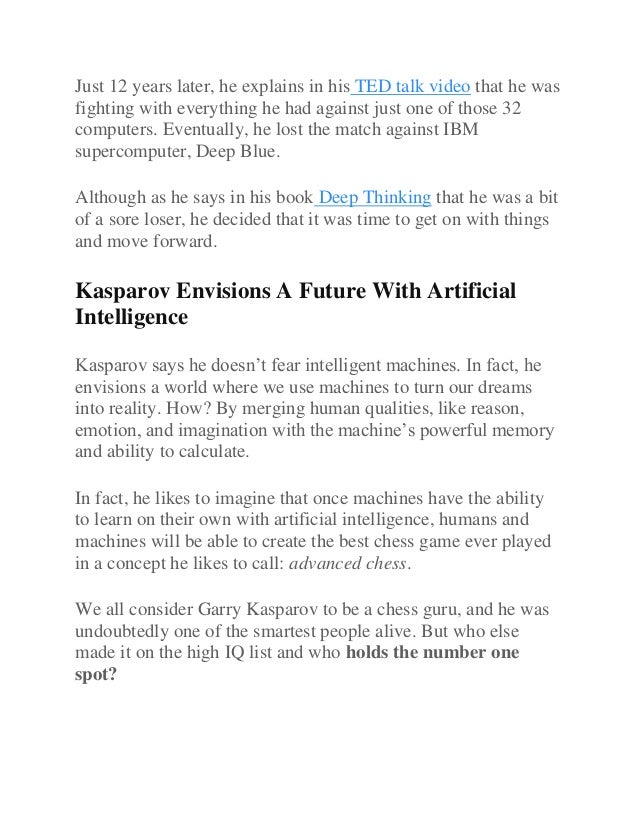 Just 12 years later, he explains in his TED talk video that he was fighting with everything he had against just one of those 32 computers. Eventually, he lost the match against IBM supercomputer, Deep Blue.

Although as he says in his book Deep Thinking that he was a bit of a sore loser, he decided that it was time to get on with things and move forward.

Kasparov Envisions A Future With Artificial Intelligence

Kasparov says he doesn’t fear intelligent machines. In fact, he envisions a world where we use machines to turn our dreams into reality. How? By merging human qualities, like reason, emotion, and imagination with the machine’s powerful memory and ability to calculate.

In fact, he likes to imagine that once machines have the ability to learn on their own with artificial intelligence, humans and machines will be able to create the best chess game ever played in a concept he likes to call: advanced chess.

We all consider Garry Kasparov to be a chess guru, and he was undoubtedly one of the smartest people alive. But who else made it on the high IQ list and who holds the number one spot?